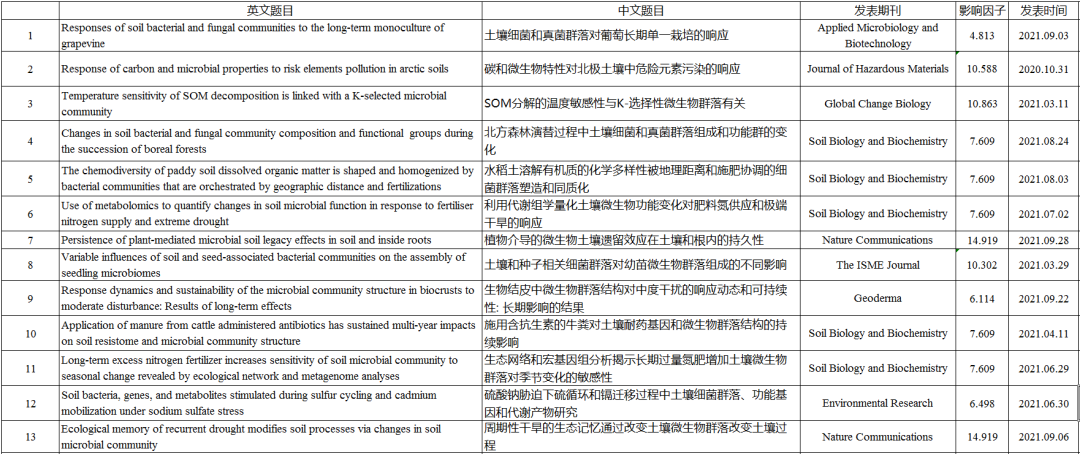 | | 英文题目 | 中文题目 | 发表期刊 | 影响因子 | 发表时间 |
|---|---|---|---|---|---|
| 1 | Responses of soil bacterial and fungal communities to the long-term monoculture of grapevine | 土壤细菌和真菌群落对葡萄长期单一栽培的响应 | Applied Microbiology and Biotechnology | 4.813 | 2021.09.03 |
| 2 | Response of carbon and microbial properties to risk elements pollution in arctic soils | 碳和微生物特性对北极土壤中危险元素污染的响应 | Journal of Hazardous Materials | 10.588 | 2020.10.31 |
| 3 | Temperature sensitivity of SOM decomposition is linked with a K-selected microbial community | SOM分解的温度敏感性与K-选择性微生物群落有关 | Global Change Biology | 10.863 | 2021.03.11 |
| 4 | Changes in soil bacterial and fungal community composition and functional groups during the succession of boreal forests | 北方森林演替过程中土壤细菌和真菌群落组成和功能群的变化 | Soil Biology and Biochemistry | 7.609 | 2021.08.24 |
| 5 | The chemodiversity of paddy soil dissolved organic matter is shaped and homogenized by bacterial communities that are orchestrated by geographic distance and fertilizations | 水稻土溶解有机质的化学多样性被地理距离和施肥协调的细菌群落塑造和同质化 | Soil Biology and Biochemistry | 7.609 | 2021.08.03 |
| 6 | Use of metabolomics to quantify changes in soil microbial function in response to fertiliser nitrogen supply and extreme drought | 利用代谢组学量化土壤微生物功能变化对肥料氮供应和极端干旱的响应 | Soil Biology and Biochemistry | 7.609 | 2021.07.02 |
| 7 | Persistence of plant-mediated microbial soil legacy effects in soil and inside roots | 植物介导的微生物土壤遗留效应在土壤和根内的持久性 | Nature Communications | 14.919 | 2021.09.28 |
| 8 | Variable influences of soil and seed-associated bacterial communities on the assembly of seedling microbiomes | 土壤和种子相关细菌群落对幼苗微生物群落组成的不同影响 | The ISME Journal | 10.302 | 2021.03.29 |
| 9 | Response dynamics and sustainability of the microbial community structure in biocrusts to moderate disturbance: Results of long-term effects | 生物结皮中微生物群落结构对中度干扰的响应动态和可持续性: 长期影响的结果 | Geoderma | 6.114 | 2021.09.22 |
| 10 | Application of manure from cattle administered antibiotics has sustained multi-year impacts on soil resistome and microbial community structure | 施用含抗生素的牛粪对土壤耐药基因和微生物群落结构的持续影响 | Soil Biology and Biochemistry | 7.609 | 2021.04.11 |
| 11 | Long-term excess nitrogen fertilizer increases sensitivity of soil microbial community to seasonal change revealed by ecological network and metagenome analyses | 生态网络和宏基因组分析揭示长期过量氮肥增加土壤微生物群落对季节变化的敏感性 | Soil Biology and Biochemistry | 7.609 | 2021.06.29 |
| 12 | Soil bacteria, genes, and metabolites stimulated during sulfur cycling and cadmium mobilization under sodium sulfate stress | 硫酸钠胁迫下硫循环和镉迁移过程中土壤细菌群落、功能基因和代谢产物研究 | Environmental Research | 6.498 | 2021.06.30 |
| 13 | Ecological memory of recurrent drought modifies soil processes via changes in soil microbial community | 周期性干旱的生态记忆通过改变土壤微生物群落改变土壤过程 | Nature Communications | 14.919 | 2021.09.06 |